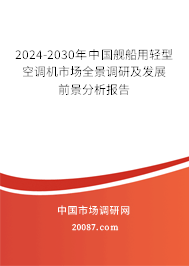 2024-2030年中国舰船用轻型空调机市场全景调研及发展前景分析报告

中国市场调研网

20087.com